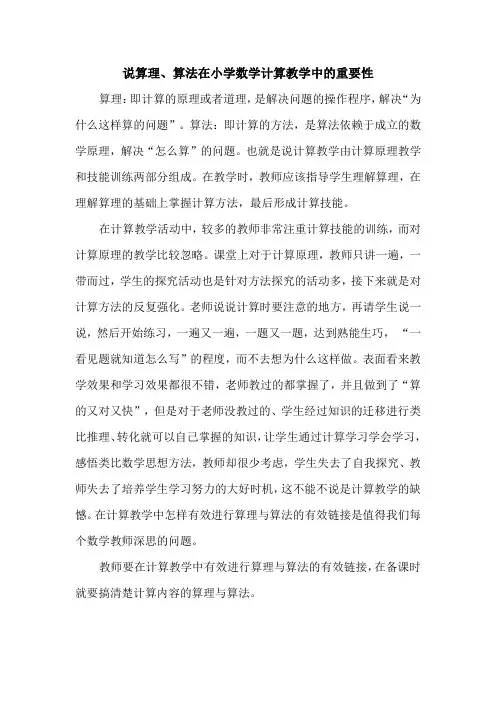 说算理、算法在小学数学计算教学中的重要性

算理：即计算的原理或者道理，是解决问题的操作程序，解决“为什么这样算的问题”。算法：即计算的方法，是算法依赖于成立的数学原理，解决“怎么算”的问题。也就是说计算教学由计算原理教学和技能训练两部分组成。在教学时，教师应该指导学生理解算理，在理解算理的基础上掌握计算方法，最后形成计算技能。

在计算教学活动中，较多的教师非常注重计算技能的训练，而对计算原理的教学比较忽略。课堂上对于计算原理，教师只讲一遍，一带而过，学生的探究活动也是针对方法探究的活动多，接下来就是对计算方法的反复强化。老师说说计算时要注意的地方，再请学生说一说，然后开始练习，一遍又一遍，一题又一题，达到熟能生巧，“一看见题就知道怎么写”的程度，而不去想为什么这样做。表面看来教学效果和学习效果都很不错，老师教过的都掌握了，并且做到了“算的又对又快”，但是对于老师没教过的、学生经过知识的迁移进行类比推理、转化就可以自己掌握的知识，让学生通过计算学习学会学习，感悟类比数学思想方法，教师却很少考虑，学生失去了自我探究、教师失去了培养学生学习努力的大好时机，这不能不说是计算教学的缺憾。在计算教学中怎样有效进行算理与算法的有效链接是值得我们每个数学教师深思的问题。

教师要在计算教学中有效进行算理与算法的有效链接，在备课时就要搞清楚计算内容的算理与算法。